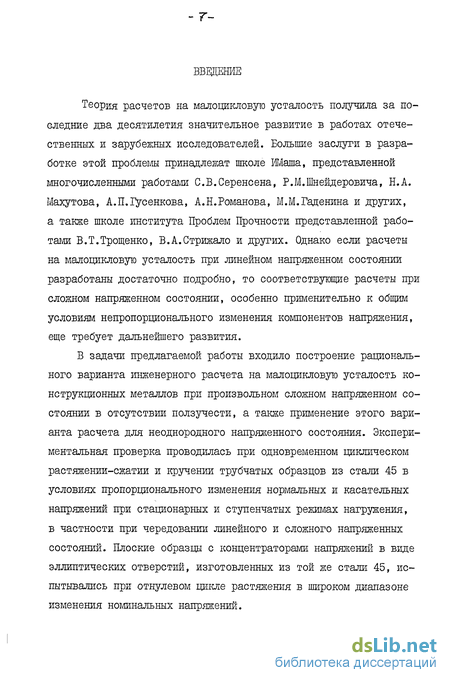 - 7 -

ВВЕДЕНИЕ

Теория расчетов на малоцикловую усталость получила за последние два десятилетия значительное развитие в работах отечественных и зарубежных исследователей. Большие заслуги в разработке этой проблемы принадлежат школе ИМаша, представленной многочисленными работами С.В.Серенсена, Р.М.Шнейдеровича, Н.А. Махутова, А.П.Гусенкова, А.Н.Романова, М.М.Гаденина и других, а также школе института Проблем Прочности представленной работами В.Т.Трощенко, В.А.Стрижало и других. Однако если расчеты на малоцикловую усталость при линейном напряженном состоянии разработаны достаточно подробно, то соответствующие расчеты при сложном напряженном состоянии, особенно применительно к общим условиям непропорционального изменения компонентов напряжения, еще требует дальнейшего развития.

В задачи предлагаемой работы входило построение рационального варианта инженерного расчета на малоцикловую усталость конструкционных металлов при произвольном сложном напряженном состоянии в отсутствии ползучести, а также применение этого варианта расчета для неоднородного напряженного состояния. Экспериментальная проверка проводилась при одновременном циклическом растяжении-сжатии и кручении трубчатых образцов из стали 45 в условиях пропорционального изменения нормальных и касательных напряжений при стационарных и ступенчатых режимах нагружения, в частности при чередовании линейного и сложного напряженных состояний. Плоские образцы с концентраторами напряжений в виде эллиптических отверстий, изготовленных из той же стали 45, испытывались при отнулевом цикле растяжения в широком диапазоне изменения номинальных напряжений.

dsLib.net
библиотека диссертаций